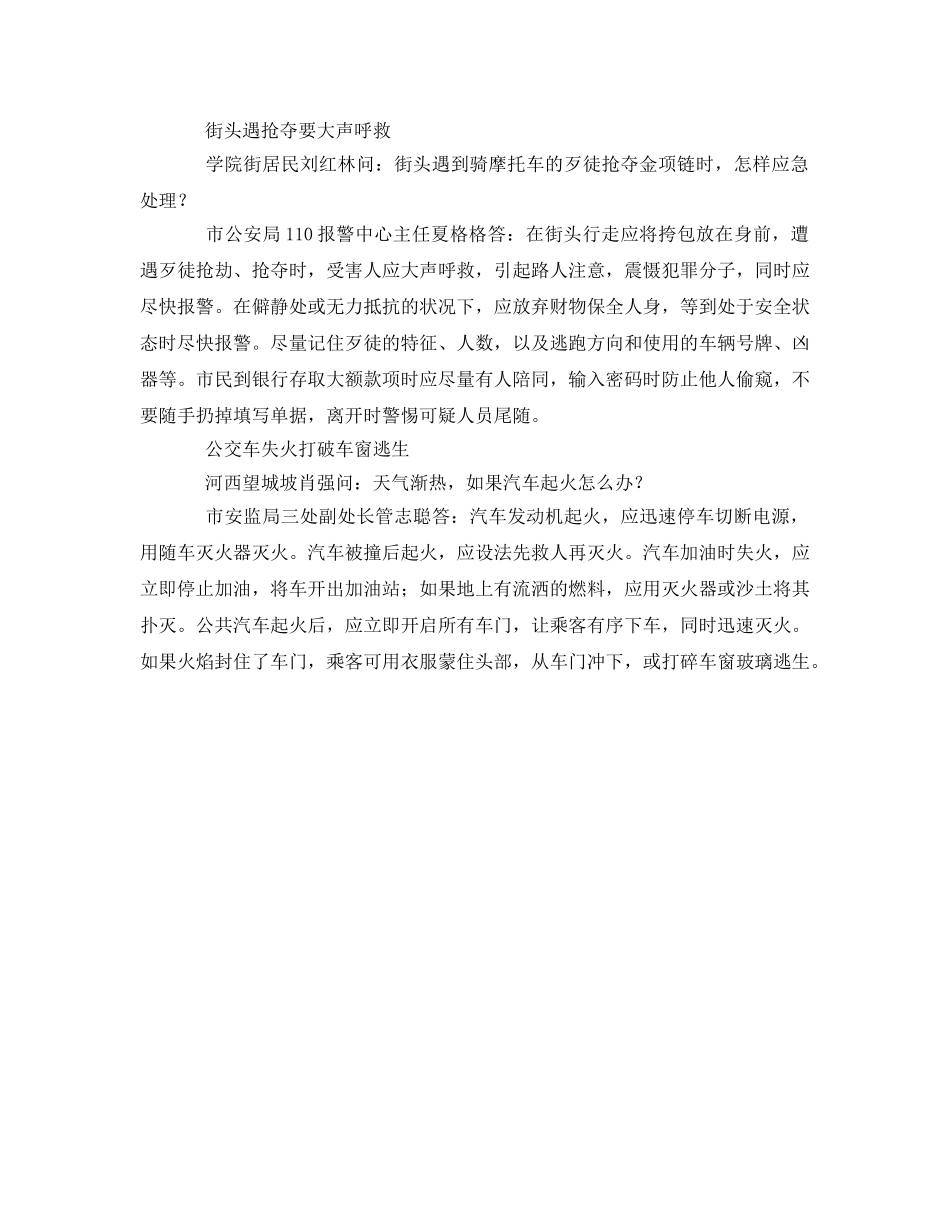 街头遇抢夺要大声呼救

学院街居民刘红林问：街头遇到骑摩托车的歹徒抢夺金项链时，怎样应急处理？

市公安局110报警中心主任夏格格答：在街头行走应将挎包放在身前，遭遇歹徒抢劫、抢夺时，受害人应大声呼救，引起路人注意，震慑犯罪分子，同时应尽快报警。在僻静处或无力抵抗的状况下，应放弃财物保全人身，等到处于安全状态时尽快报警。尽量记住歹徒的特征、人数，以及逃跑方向和使用的车辆号牌、凶器等。市民到银行存取大额款项时应尽量有人陪同，输入密码时防止他人偷窥，不要随手扔掉填写单据，离开时警惕可疑人员尾随。

公交车失火打破车窗逃生

河西望城坡肖强问：天气渐热，如果汽车起火怎么办？

市安监局三处副处长管志聪答：汽车发动机起火，应迅速停车切断电源，用随车灭火器灭火。汽车被撞后起火，应设法先救人再灭火。汽车加油时失火，应立即停止加油，将车开出加油站；如果地上有流洒的燃料，应用灭火器或沙土将其扑灭。公共汽车起火后，应立即开启所有车门，让乘客有序下车，同时迅速灭火。如果火焰封住了车门，乘客可用衣服蒙住头部，从车门冲下，或打碎车窗玻璃逃生。